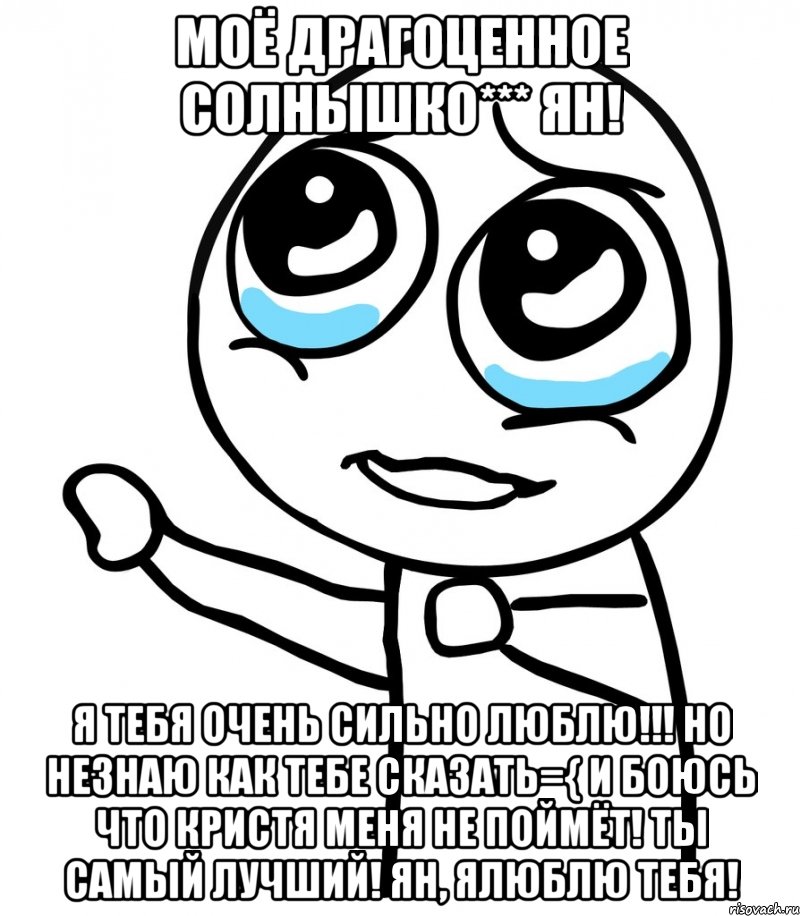 МОЁ ДРАГОЦЕННОЕ СОЛНЫШКО*** ЯН!

Я ТЕБЯ ОЧЕНЬ СИЛЬНО ЛЮБЛЮ!!! НО НЕЗНАЮ КАК ТЕБЕ СКАЗАТЬ={ И БОЮСЬ ЧТО КРИСТЯ МЕНЯ НЕ ПОЙМЁТ! ТЫ САМЫЙ ЛУЧШИЙ! ЯН, ЯЛЮБЛЮ ТЕБЯ!

risovach.ru